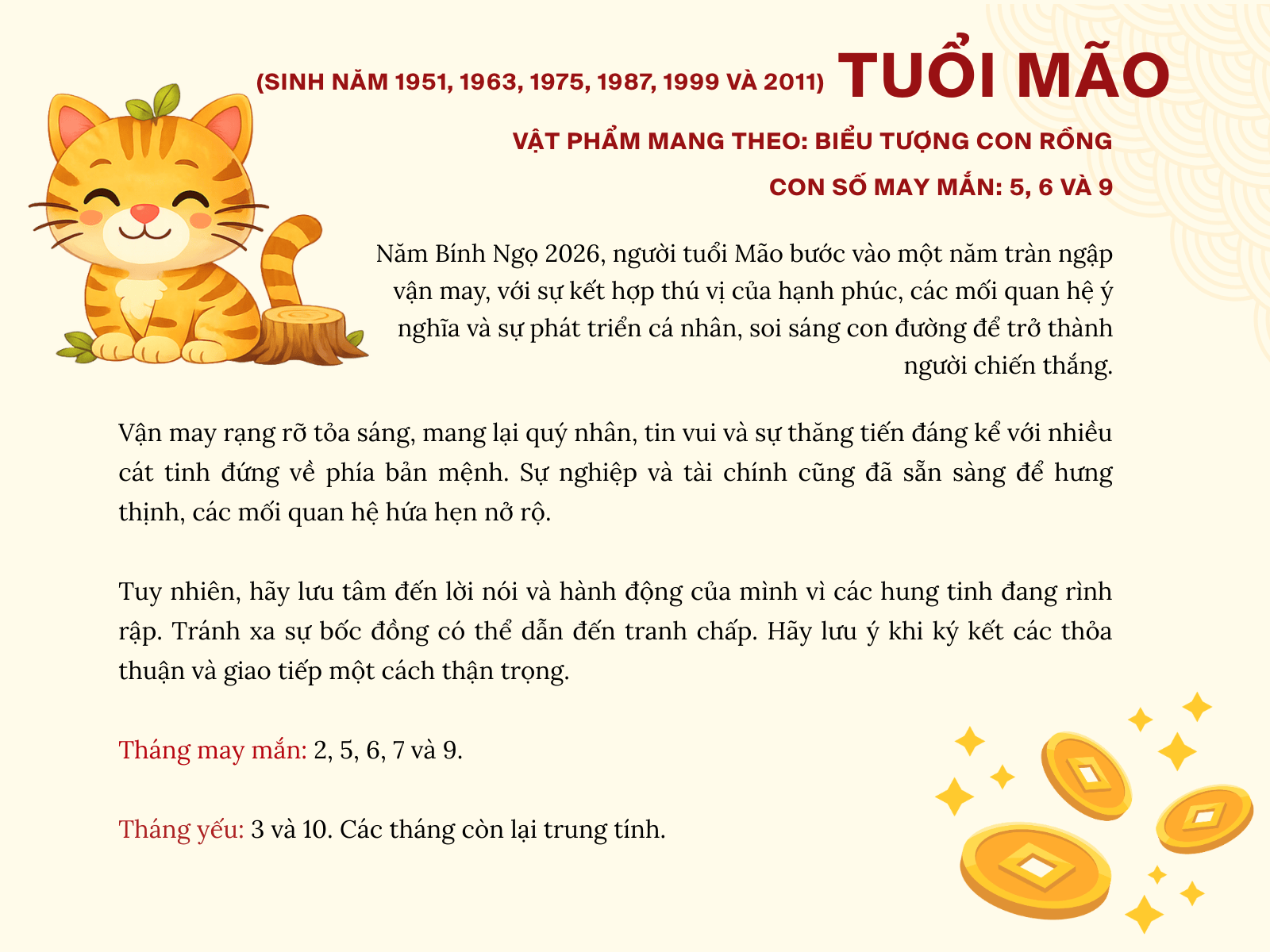 (SINH NĂM 1951, 1963, 1975, 1987, 1999 VÀ 2011) TUỔI MÃO

VẬT PHẨM MANG THEO: BIỂU TƯỢNG CON RỒNG

CON SỐ MAY MẮN: 5, 6 VÀ 9

Năm Bính Ngọ 2026, người tuổi Mão bước vào một năm tràn ngập vận may, với sự kết hợp thú vị của hạnh phúc, các mối quan hệ ý nghĩa và sự phát triển cá nhân, soi sáng con đường để trở thành người chiến thắng.

Vận may rạng rỡ tỏa sáng, mang lại quý nhân, tin vui và sự thăng tiến đáng kể với nhiều cát tinh đứng về phía bản mệnh. Sự nghiệp và tài chính cũng đã sẵn sàng để hưng thịnh, các mối quan hệ hứa hẹn nở rộ.

Tuy nhiên, hãy lưu tâm đến lời nói và hành động của mình vì các hung tinh đang rình rập. Tránh xa sự bốc đồng có thể dẫn đến tranh chấp. Hãy lưu ý khi ký kết các thỏa thuận và giao tiếp một cách thận trọng.

Tháng may mắn: 2, 5, 6, 7 và 9.

Tháng yếu: 3 và 10. Các tháng còn lại trung tính.